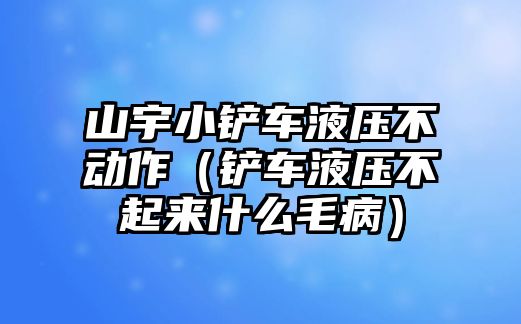 山宇小铲车液压不动作（铲车液压不起来什么毛病）